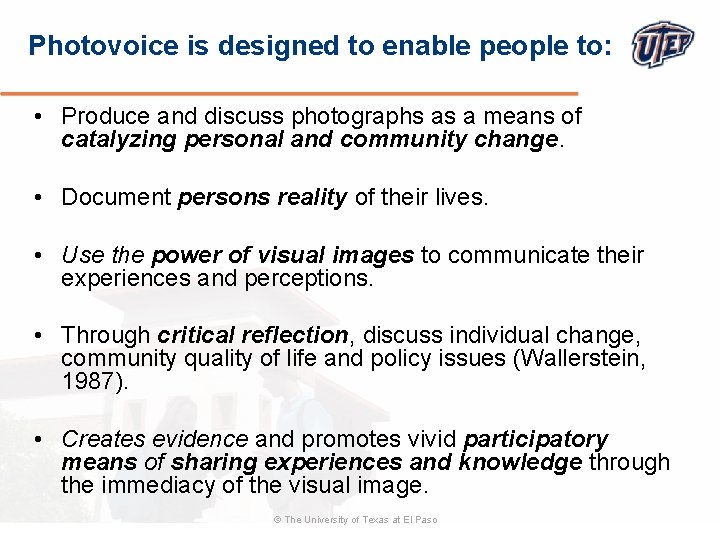 Photovoice is designed to enable people to:

UTEP

• Produce and discuss photographs as a means of catalyzing personal and community change.

• Document persons reality of their lives.

• Use the power of visual images to communicate their experiences and perceptions.

• Through critical reflection, discuss individual change, community quality of life and policy issues (Wallerstein, 1987).

• Creates evidence and promotes vivid participatory means of sharing experiences and knowledge through the immediacy of the visual image.

© The University of Texas at El Paso